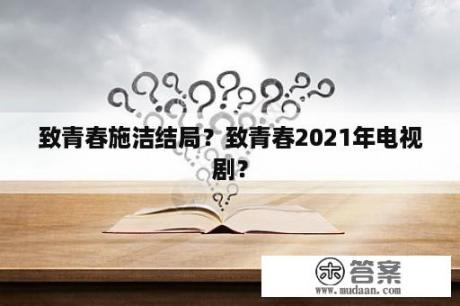 致青春施洁结局？致青春2021年电视剧？

木 答案
www.mudaan.com